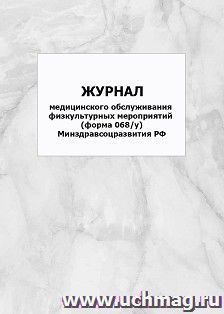 ЖУРНАЛ
медицинского обслуживания физкультурных мероприятий (форма 068/у) Минздравсоцразвития РФ

www.uchmag.ru